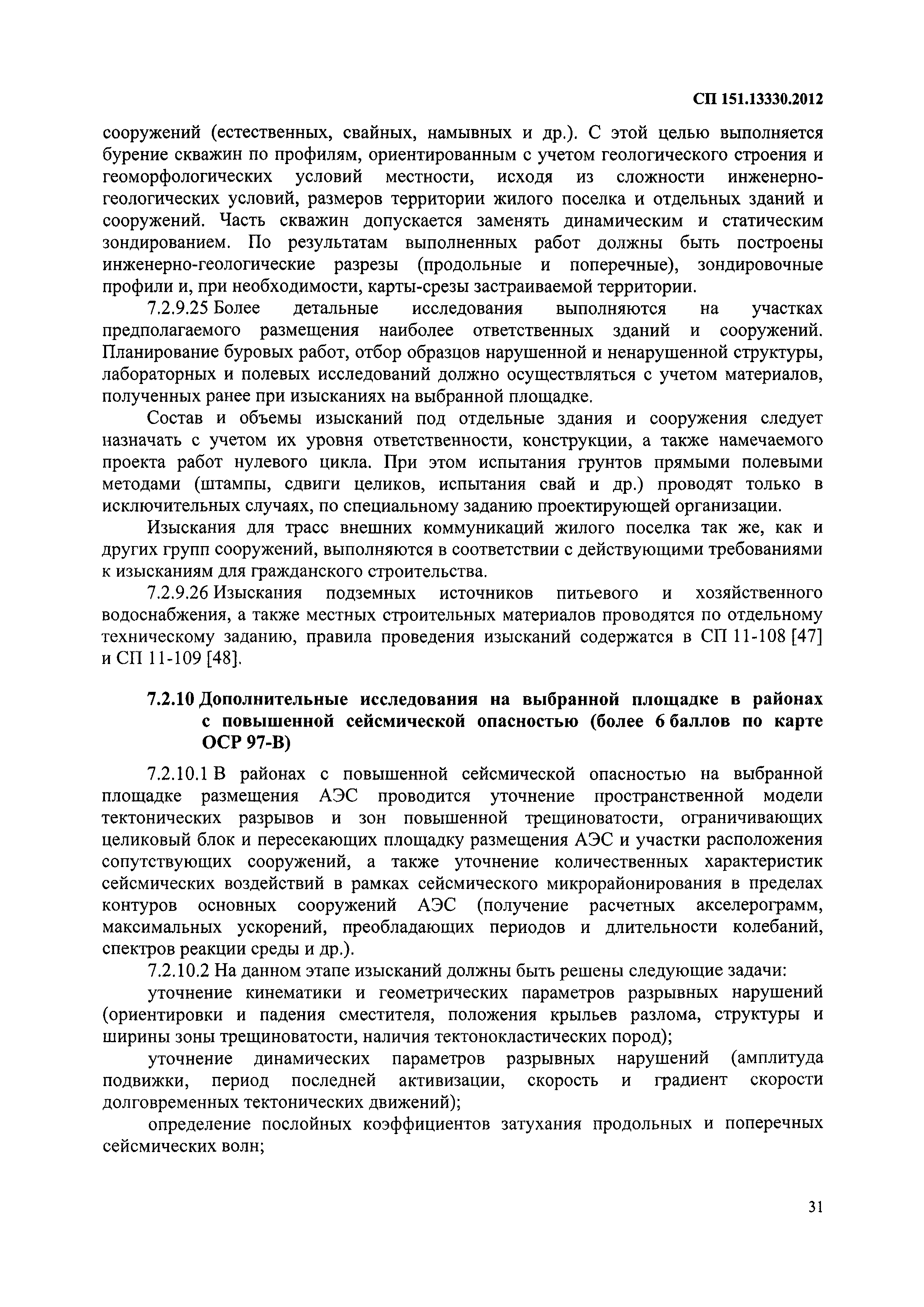 СП 151.13330.2012

сооружений (естественных, свайных, намывных и др.). С этой целью выполняется бурение скважин по профилям, ориентированным с учетом геологического строения и геоморфологических условий местности, исходя из сложности инженерно-геологических условий, размеров территории жилого поселка и отдельных зданий и сооружений. Часть скважин допускается заменять динамическим и статическим зондированием. По результатам выполненных работ должны быть построены инженерно-геологические разрезы (продольные и поперечные), зондировочные профили и, при необходимости, карты-срезы застраиваемой территории.

7.2.9.25 Более детальные исследования выполняются на участках предполагаемого размещения наиболее ответственных зданий и сооружений. Планирование буровых работ, отбор образцов нарушенной и ненарушенной структуры, лабораторных и полевых исследований должно осуществляться с учетом материалов, полученных ранее при изысканиях на выбранной площадке.

Состав и объемы изысканий под отдельные здания и сооружения следует назначать с учетом их уровня ответственности, конструкции, а также намечаемого проекта работ нулевого цикла. При этом испытания грунтов прямыми полевыми методами (штампы, сдвиги целиков, испытания свай и др.) проводят только в исключительных случаях, по специальному заданию проектирующей организации.

Изыскания для трасс внешних коммуникаций жилого поселка так же, как и других групп сооружений, выполняются в соответствии с действующими требованиями к изысканиям для гражданского строительства.

7.2.9.26 Изыскания подземных источников питьевого и хозяйственного водоснабжения, а также местных строительных материалов проводятся по отдельному техническому заданию, правила проведения изысканий содержатся в СП 11-108 [47] и СП 11-109 [48].

7.2.10 Дополнительные исследования на выбранной площадке в районах с повышенной сейсмической опасностью (более 6 баллов по карте ОСР 97-В)

7.2.10.1 В районах с повышенной сейсмической опасностью на выбранной площадке размещения АЭС проводится уточнение пространственной модели тектонических разрывов и зон повышенной трещиноватости, ограничивающих целиковый блок и пересекающих площадку размещения АЭС и участки расположения сопутствующих сооружений, а также уточнение количественных характеристик сейсмических воздействий в рамках сейсмического микрорайонирования в пределах контуров основных сооружений АЭС (получение расчетных акселерограмм, максимальных ускорений, преобладающих периодов и длительности колебаний, спектров реакции среды и др.).

7.2.10.2 На данном этапе изысканий должны быть решены следующие задачи:

уточнение кинематики и геометрических параметров разрывных нарушений (ориентировки и падения сместителя, положения крыльев разлома, структуры и ширины зоны трещиноватости, наличия тектонокластических пород);

уточнение динамических параметров разрывных нарушений (амплитуда подвижки, период последней активизации, скорость и градиент скорости долговременных тектонических движений);

определение послойных коэффициентов затухания продольных и поперечных сейсмических волн;

31